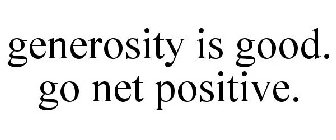 generosity is good.
go net positive.